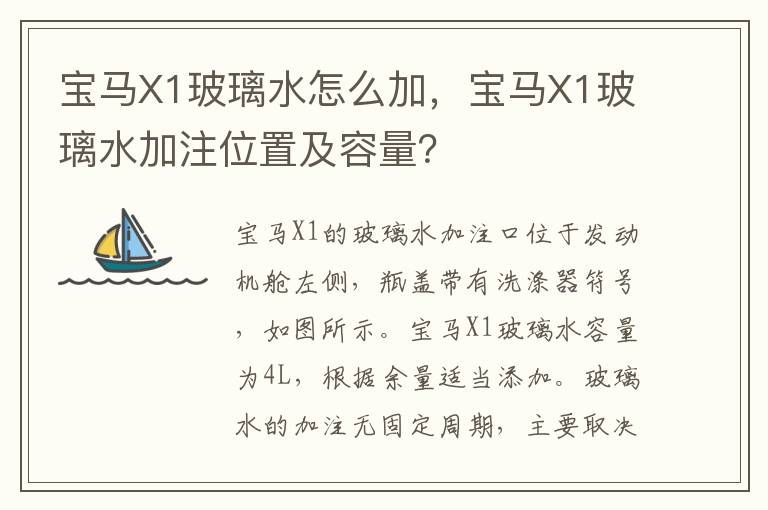 宝马X1玻璃水怎么加，宝马X1玻璃水加注位置及容量？

宝马X1的玻璃水加注口位于发动机舱左侧，瓶盖带有洗涤器符号，如图所示。宝马X1玻璃水容量为4L，根据余量适当添加。玻璃水的加注无固定周期，主要取决